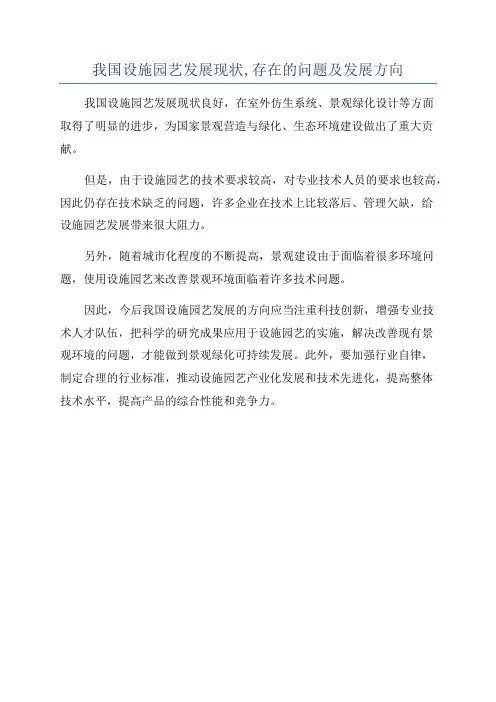 我国设施园艺发展现状,存在的问题及发展方向

我国设施园艺发展现状良好，在室外仿生系统、景观绿化设计等方面取得了明显的进步，为国家景观营造与绿化、生态环境建设做出了重大贡献。

但是，由于设施园艺的技术要求较高，对专业技术人员的要求也较高，因此仍存在技术缺乏的问题，许多企业在技术上比较落后、管理欠缺，给设施园艺发展带来很大阻力。

另外，随着城市化程度的不断提高，景观建设由于面临着很多环境问题，使用设施园艺来改善景观环境面临着许多技术问题。

因此，今后我国设施园艺发展的方向应当注重科技创新，增强专业技术人才队伍，把科学的研究成果应用于设施园艺的实施，解决改善现有景观环境的问题，才能做到景观绿化可持续发展。此外，要加强行业自律，制定合理的行业标准，推动设施园艺产业化发展和技术先进化，提高整体技术水平，提高产品的综合性能和竞争力。